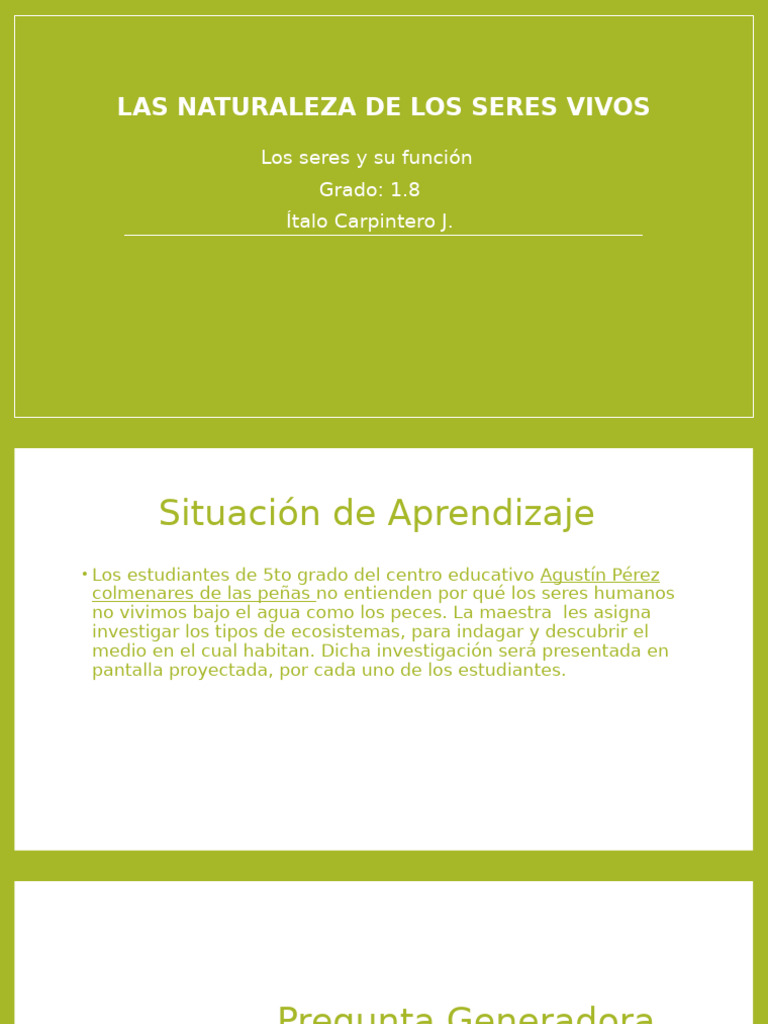 LAS NATURALEZA DE LOS SERES VIVOS

Los seres y su función

Grado: 1.8

Ítalo Carpintero J.

Situación de Aprendizaje

• Los estudiantes de 5to grado del centro educativo Agustín Pérez colmenares de las peñas no entienden por qué los seres humanos no vivimos bajo el agua como los peces. La maestra les asigna investigar los tipos de ecosistemas, para indagar y descubrir el medio en el cual habitan. Dicha investigación será presentada en pantalla proyectada, por cada uno de los estudiantes.

Pregunta Generadora